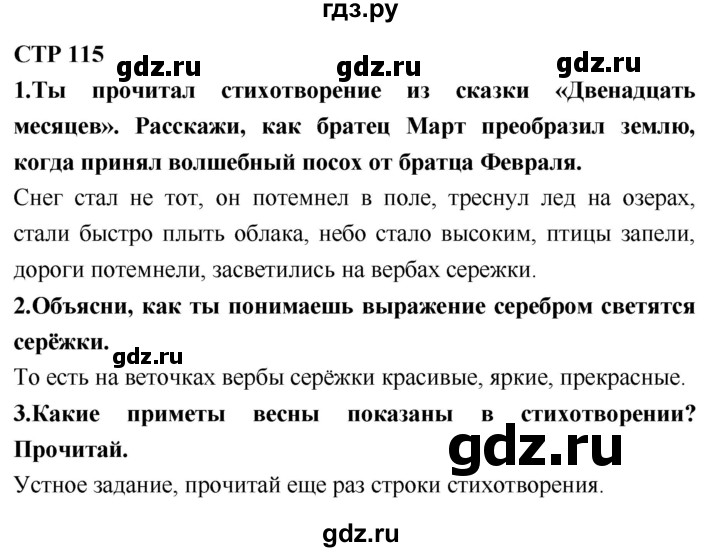 гдз.ру

СТР 115 gdz.ru gdz.ru gdz.ru

1.Ты прочитал стихотворение из сказки «Двенадцать месяцев». Расскажи, как братец Март преобразил землю, когда принял волшебный посох от братца Февраля.

Снег стал не тот, он потемнел в поле, треснул лед на озерах, стали быстро плыть облака, небо стало высоким, птицы запели, дороги потемнели, засветились на вербах сережки.

2.Объясни, как ты понимаешь выражение серебром светятся серёжки. gdz.ru

То есть на веточках вербы серёжки красивые, яркие, прекрасные.

3.Какие приметы весны показаны в стихотворении? Прочитай. gdz.ru

Устное задание, прочитай еще раз строки стихотворения.

gdz.ru